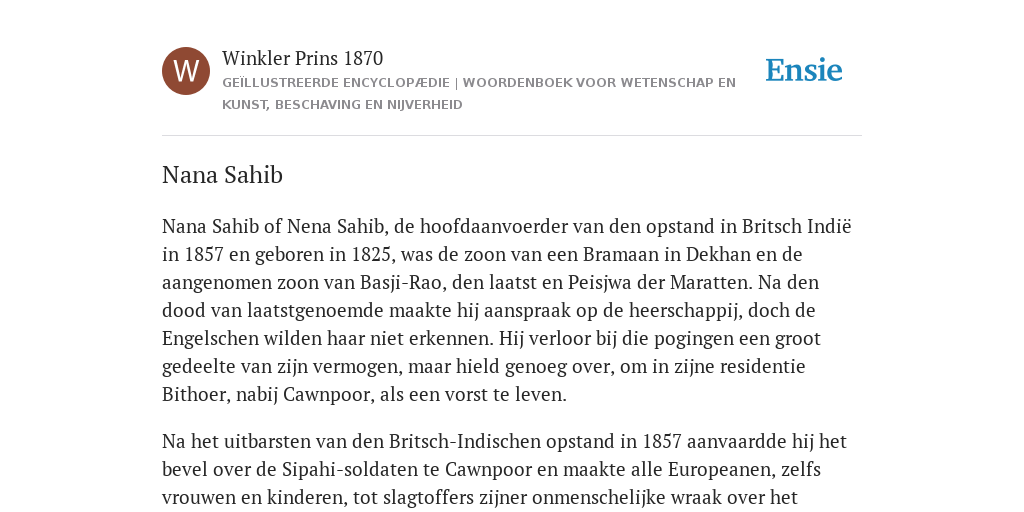 W

Winkler Prins 1870

GEÏLLUSTREERDE ENCYCLOPÆDIE | WOORDENBOEK VOOR WETENSCHAP EN KUNST, BESCHAVING EN NIJVERHEID

Ensie

Nana Sahib

Nana Sahib of Nena Sahib, de hoofdaanvoerder van den opstand in Britsch Indië in 1857 en geboren in 1825, was de zoon van een Bramaan in Dekhan en de aangenomen zoon van Basji-Rao, den laatst en Peisjwa der Maratten. Na den dood van laatstgenoemde maakte hij aanspraak op de heerschappij, doch de Engelschen wilden haar niet erkennen. Hij verloor bij die pogingen een groot gedeelte van zijn vermogen, maar hield genoeg over, om in zijne residentie Bithoer, nabij Cawnpoor, als een vorst te leven.

Na het uitbarsten van den Britsch-Indischen opstand in 1857 aanvaardde hij het bevel over de Sipahi-soldaten te Cawnpoor en maakte alle Europeanen, zelfs vrouwen en kinderen, tot slagtoffers zijner onmenschelijke wraak over het